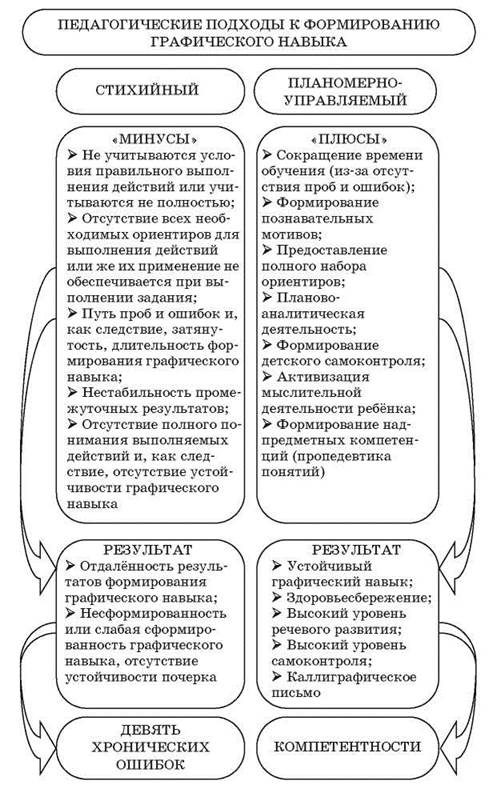 ПЕДАГОГИЧЕСКИЕ ПОДХОДЫ К ФОРМИРОВАНИЮ ГРАФИЧЕСКОГО НАВЫКА

СТИХИЙНЫЙ

«МИНУСЫ»
➢ Не учитываются условия правильного выполнения действий или учитываются не полностью;
➢ Отсутствие всех необходимых ориентиров для выполнения действий или же их применение не обеспечивается при выполнении задания;
➢ Путь проб и ошибок и, как следствие, затянутость, длительность формирования графического навыка;
➢ Нестабильность промежуточных результатов;
➢ Отсутствие полного понимания выполняемых действий и, как следствие, отсутствие устойчивости графического навыка

РЕЗУЛЬТАТ
➢ Отдалённость результатов формирования графического навыка;
➢ Несформированность или слабая сформированность графического навыка, отсутствие устойчивости почерка

ДЕВЯТЬ ХРОНИЧЕСКИХ ОШИБОК

ПЛАНОМЕРНО-УПРАВЛЯЕМЫЙ

«ПЛЮСЫ»
➢ Сокращение времени обучения (из-за отсутствия проб и ошибок);
➢ Формирование познавательных мотивов;
➢ Предоставление полного набора ориентиров;
➢ Планово-аналитическая деятельность;
➢ Формирование детского самоконтроля;
➢ Активизация мыслительной деятельности ребёнка;
➢ Формирование надпредметных компетенций (пропедевтика понятий)

РЕЗУЛЬТАТ
➢ Устойчивый графический навык;
➢ Здоровьесбережение;
➢ Высокий уровень речевого развития;
➢ Высокий уровень самоконтроля;
➢ Каллиграфическое письмо

КОМПЕТЕНТНОСТИ